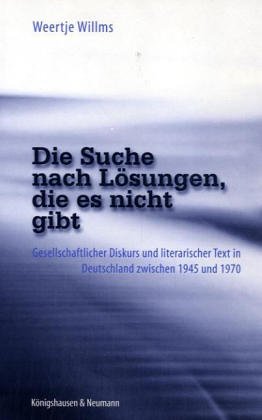 Weertje Willms

Die Suche nach Lösungen, die es nicht gibt

Gesellschaftlicher Diskurs und literarischer Text in Deutschland zwischen 1945 und 1970

Königshausen & Neumann